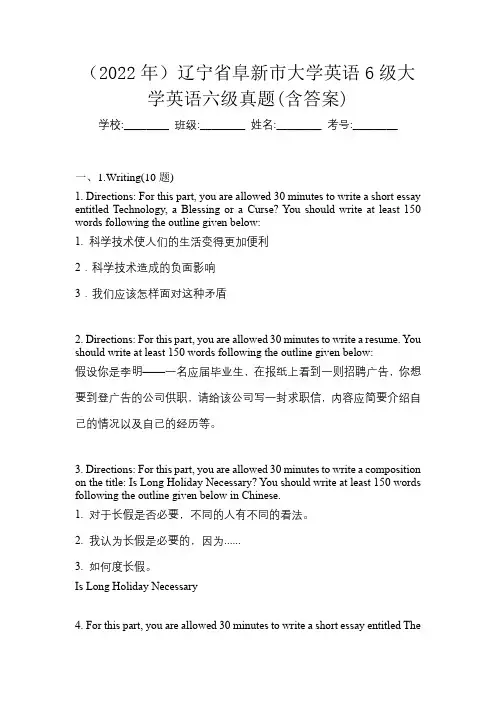 （2022 年）辽宁省阜新市大学英语 6 级大学英语六级真题(含答案)

学校:________ 班级:________ 姓名:________ 考号:________

一、1.Writing(10 题)

1. Directions: For this part, you are allowed 30 minutes to write a short essay entitled Technology, a Blessing or a Curse? You should write at least 150 words following the outline given below:

1. 科学技术使人们的生活变得更加便利

2．科学技术造成的负面影响

3．我们应该怎样面对这种矛盾

2. Directions: For this part, you are allowed 30 minutes to write a resume. You should write at least 150 words following the outline given below:
假设你是李明——一名应届毕业生，在报纸上看到一则招聘广告，你想要到登广告的公司供职，请给该公司写一封求职信，内容应简要介绍自己的情况以及自己的经历等。

3. Directions: For this part, you are allowed 30 minutes to write a composition on the title: Is Long Holiday Necessary? You should write at least 150 words following the outline given below in Chinese.

1. 对于长假是否必要，不同的人有不同的看法。

2. 我认为长假是必要的，因为......

3. 如何度长假。

Is Long Holiday Necessary

4. For this part, you are allowed 30 minutes to write a short essay entitled The